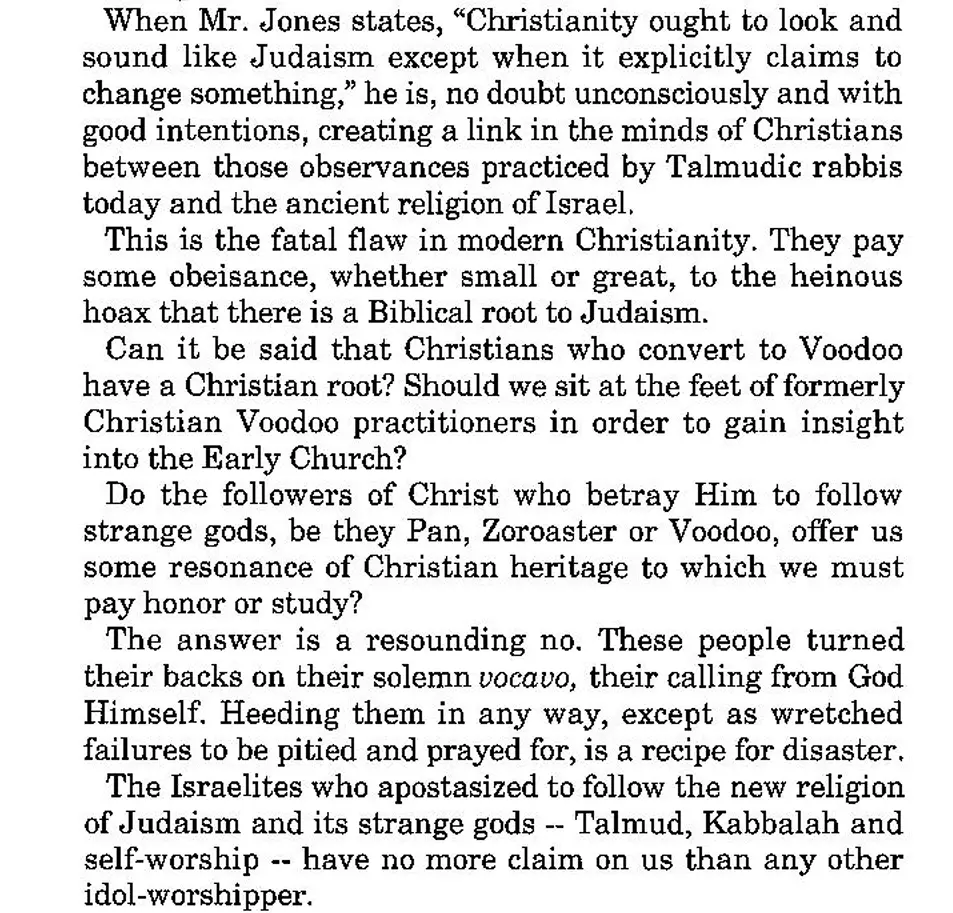 When Mr. Jones states, "Christianity ought to look and sound like Judaism except when it explicitly claims to change something," he is, no doubt unconsciously and with good intentions, creating a link in the minds of Christians between those observances practiced by Talmudic rabbis today and the ancient religion of Israel.

This is the fatal flaw in modern Christianity. They pay some obeisance, whether small or great, to the heinous hoax that there is a Biblical root to Judaism.

Can it be said that Christians who convert to Voodoo have a Christian root? Should we sit at the feet of formerly Christian Voodoo practitioners in order to gain insight into the Early Church?

Do the followers of Christ who betray Him to follow strange gods, be they Pan, Zoroaster or Voodoo, offer us some resonance of Christian heritage to which we must pay honor or study?

The answer is a resounding no. These people turned their backs on their solemn vocavo, their calling from God Himself. Heeding them in any way, except as wretched failures to be pitied and prayed for, is a recipe for disaster.

The Israelites who apostasized to follow the new religion of Judaism and its strange gods -- Talmud, Kabbalah and self-worship -- have no more claim on us than any other idol-worshipper.